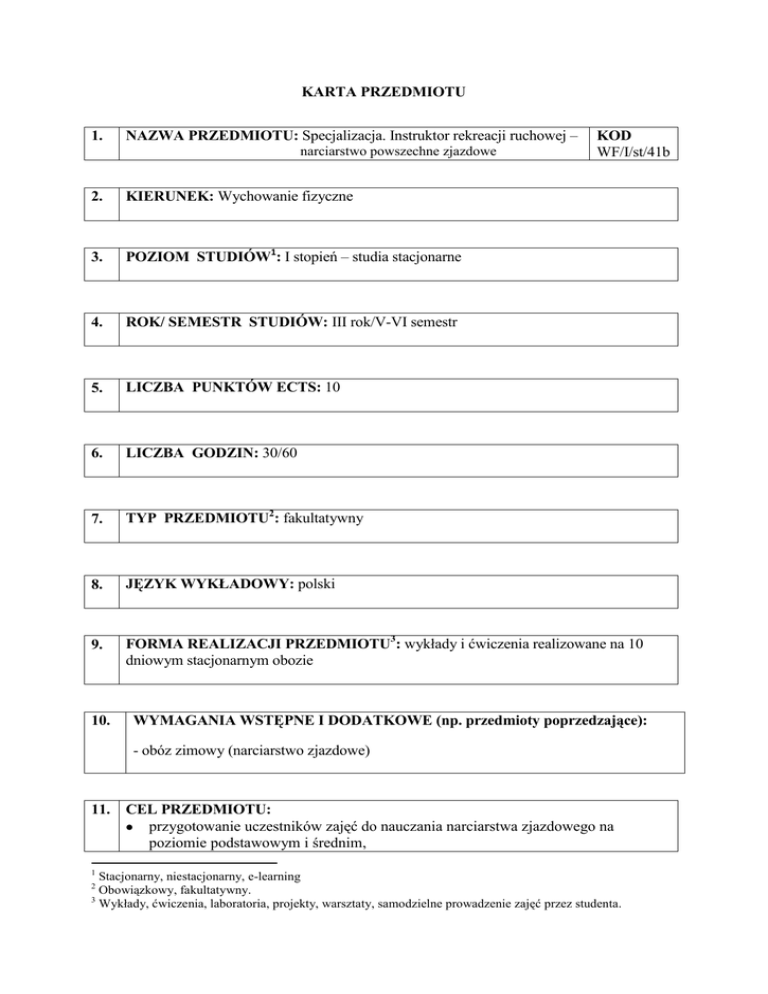 KARTA PRZEDMIOTU

| 1. | NAZWA PRZEDMIOTU: Specjalizacja. Instruktor rekreacji ruchowej – narciarstwo powszechne zjazdowe | KOD WF/I/st/41b |
|---|---|---|

| 2. | KIERUNEK: Wychowanie fizyczne |
|---|---|

| 3. | POZIOM STUDIÓW$^1$: I stopień – studia stacjonarne |
|---|---|

| 4. | ROK/ SEMESTR STUDIÓW: III rok/V-VI semestr |
|---|---|

| 5. | LICZBA PUNKTÓW ECTS: 10 |
|---|---|

| 6. | LICZBA GODZIN: 30/60 |
|---|---|

| 7. | TYP PRZEDMIOTU$^2$: fakultatywny |
|---|---|

| 8. | JĘZYK WYKŁADOWY: polski |
|---|---|

| 9. | FORMA REALIZACJI PRZEDMIOTU$^3$: wykłady i ćwiczenia realizowane na 10 dniowym stacjonarnym obozie |
|---|---|

| 10. | WYMAGANIA WSTĘPNE I DODATKOWE (np. przedmioty poprzedzające): - obóz zimowy (narciarstwo zjazdowe) |
|---|---|

| 11. | CEL PRZEDMIOTU: • przygotowanie uczestników zajęć do nauczania narciarstwa zjazdowego na poziomie podstawowym i średnim, |
|---|---|

$^1$ Stacjonarny, niestacjonarny, e-learning
$^2$ Obowiązkowy, fakultatywny.
$^3$ Wykłady, ćwiczenia, laboratoria, projekty, warsztaty, samodzielne prowadzenie zajęć przez studenta.